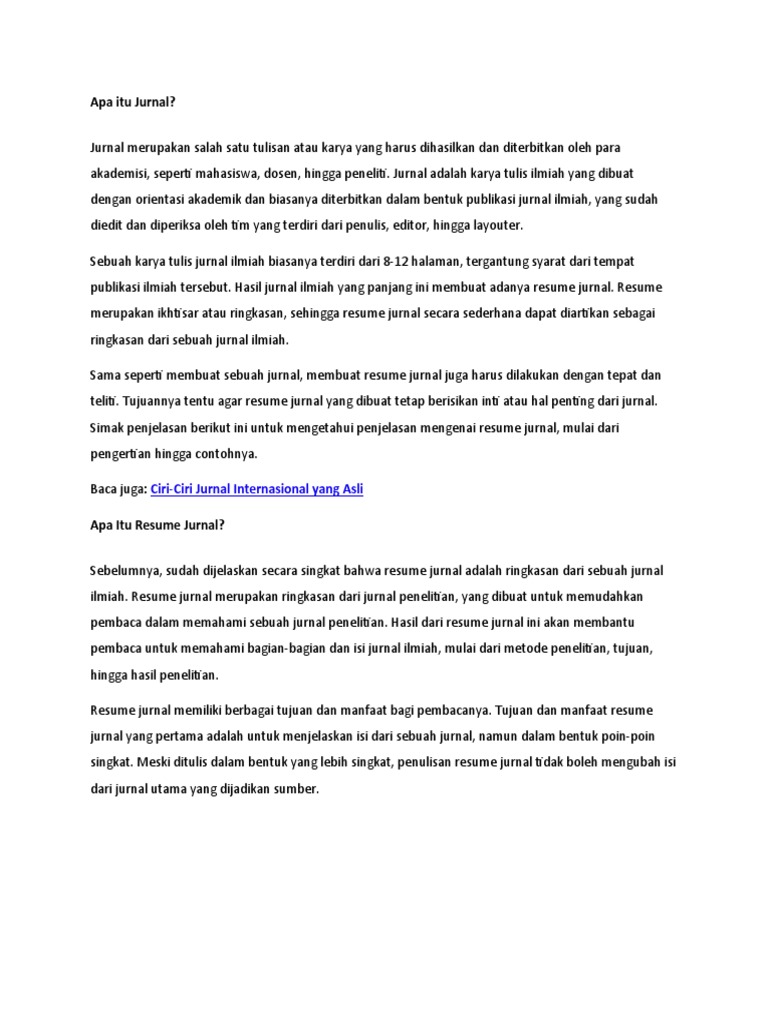 Apa itu Jurnal?

Jurnal merupakan salah satu tulisan atau karya yang harus dihasilkan dan diterbitkan oleh para akademisi, seperti mahasiswa, dosen, hingga peneliti. Jurnal adalah karya tulis ilmiah yang dibuat dengan orientasi akademik dan biasanya diterbitkan dalam bentuk publikasi jurnal ilmiah, yang sudah diedit dan diperiksa oleh tim yang terdiri dari penulis, editor, hingga layouter.

Sebuah karya tulis jurnal ilmiah biasanya terdiri dari 8-12 halaman, tergantung syarat dari tempat publikasi ilmiah tersebut. Hasil jurnal ilmiah yang panjang ini membuat adanya resume jurnal. Resume merupakan ikhtisar atau ringkasan, sehingga resume jurnal secara sederhana dapat diartikan sebagai ringkasan dari sebuah jurnal ilmiah.

Sama seperti membuat sebuah jurnal, membuat resume jurnal juga harus dilakukan dengan tepat dan teliti. Tujuannya tentu agar resume jurnal yang dibuat tetap berisikan inti atau hal penting dari jurnal. Simak penjelasan berikut ini untuk mengetahui penjelasan mengenai resume jurnal, mulai dari pengertian hingga contohnya.

Baca juga: Ciri-Ciri Jurnal Internasional yang Asli

Apa Itu Resume Jurnal?

Sebelumnya, sudah dijelaskan secara singkat bahwa resume jurnal adalah ringkasan dari sebuah jurnal ilmiah. Resume jurnal merupakan ringkasan dari jurnal penelitian, yang dibuat untuk memudahkan pembaca dalam memahami sebuah jurnal penelitian. Hasil dari resume jurnal ini akan membantu pembaca untuk memahami bagian-bagian dan isi jurnal ilmiah, mulai dari metode penelitian, tujuan, hingga hasil penelitian.

Resume jurnal memiliki berbagai tujuan dan manfaat bagi pembacanya. Tujuan dan manfaat resume jurnal yang pertama adalah untuk menjelaskan isi dari sebuah jurnal, namun dalam bentuk poin-poin singkat. Meski ditulis dalam bentuk yang lebih singkat, penulisan resume jurnal tidak boleh mengubah isi dari jurnal utama yang dijadikan sumber.